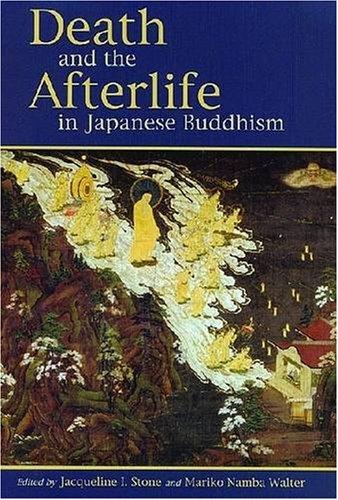 Death and the Afterlife in Japanese Buddhism

Edited by Jacqueline I. Stone and Mariko Namba Walter